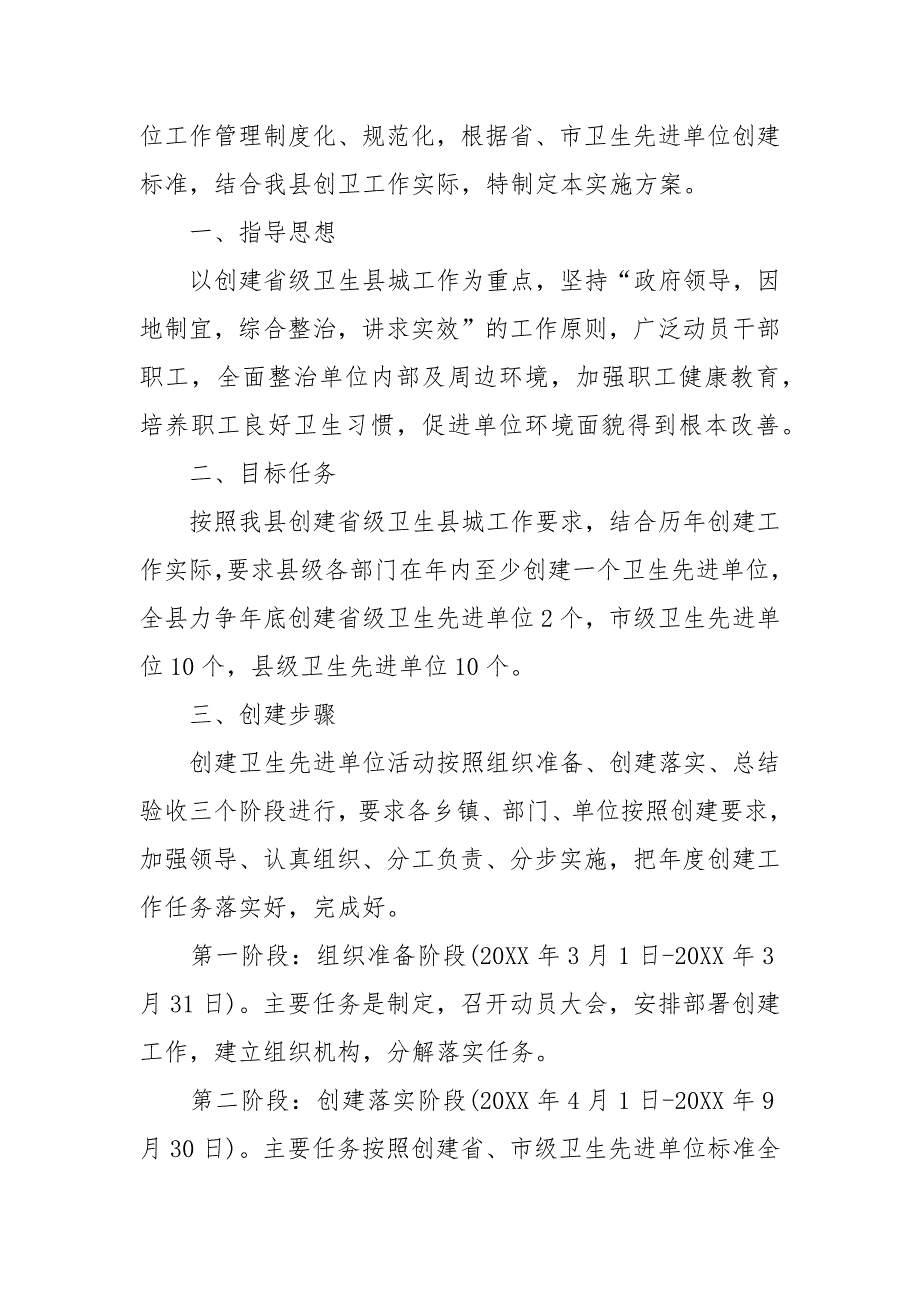 位工作管理制度化、规范化，根据省、市卫生先进单位创建标准，结合我县创卫工作实际，特制定本实施方案。

一、指导思想

以创建省级卫生县城工作为重点，坚持“政府领导，因地制宜，综合整治，讲求实效”的工作原则，广泛动员干部职工，全面整治单位内部及周边环境，加强职工健康教育，培养职工良好卫生习惯，促进单位环境面貌得到根本改善。

二、目标任务

按照我县创建省级卫生县城工作要求，结合历年创建工作实际，要求县级各部门在年内至少创建一个卫生先进单位，全县力争年底创建省级卫生先进单位2个，市级卫生先进单位10个，县级卫生先进单位10个。

三、创建步骤

创建卫生先进单位活动按照组织准备、创建落实、总结验收三个阶段进行，要求各乡镇、部门、单位按照创建要求，加强领导、认真组织、分工负责、分步实施，把年度创建工作任务落实好，完成好。

第一阶段：组织准备阶段(20XX年3月1日-20XX年3月31日)。主要任务是制定，召开动员大会，安排部署创建工作，建立组织机构，分解落实任务。

第二阶段：创建落实阶段(20XX年4月1日-20XX年9月30日)。主要任务按照创建省、市级卫生先进单位标准全